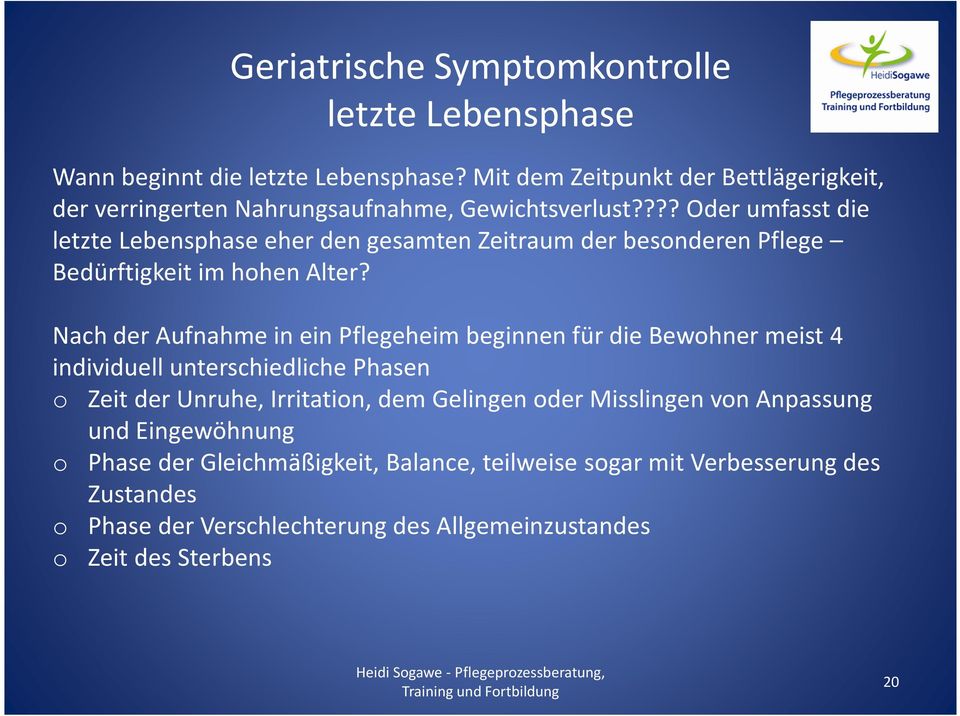 Geriatrische Symptomkontrolle
letzte Lebensphase

HeidiSogawe
Pflegeprozessberatung
Training und Fortbildung

Wann beginnt die letzte Lebensphase? Mit dem Zeitpunkt der Bettlägerigkeit, der verringerten Nahrungsaufnahme, Gewichtsverlust???? Oder umfasst die letzte Lebensphase eher den gesamten Zeitraum der besonderen Pflege – Bedürftigkeit im hohen Alter?

Nach der Aufnahme in ein Pflegeheim beginnen für die Bewohner meist 4 individuell unterschiedliche Phasen
o Zeit der Unruhe, Irritation, dem Gelingen oder Misslingen von Anpassung und Eingewöhnung
o Phase der Gleichmäßigkeit, Balance, teilweise sogar mit Verbesserung des Zustandes
o Phase der Verschlechterung des Allgemeinzustandes
o Zeit des Sterbens

Heidi Sogawe - Pflegeprozessberatung, Training und Fortbildung

20